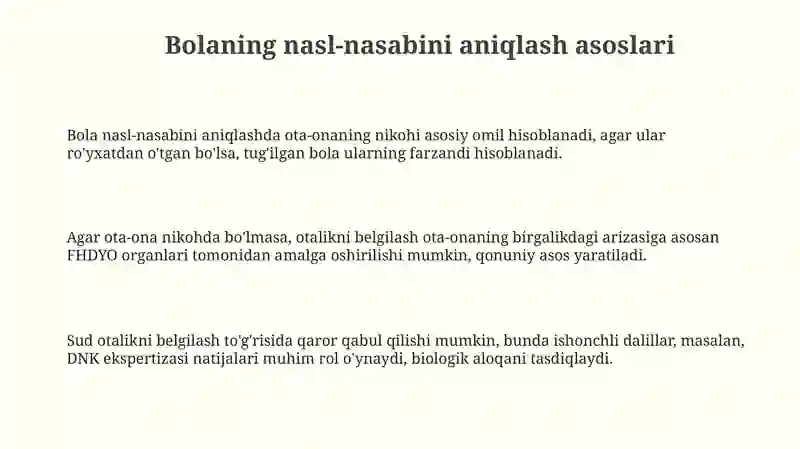 Bolaning nasl-nasabini aniqlash asoslari

Bola nasl-nasabini aniqlashda ota-onaning nikohi asosiy omil hisoblanadi, agar ular ro'yxatdan o'tgan bo'lsa, tug'ilgan bola ularning farzandi hisoblanadi.

Agar ota-ona nikohda bo'lmasa, otalikni belgilash ota-onaning birgalikdagi arizasiga asosan FHDYO organlari tomonidan amalga oshirilishi mumkin, qonuniy asos yaratiladi.

Sud otalikni belgilash to'g'risida qaror qabul qilishi mumkin, bunda ishonchli dalillar, masalan, DNK ekspertizasi natijalari muhim rol o'ynaydi, biologik aloqani tasdiqlaydi.